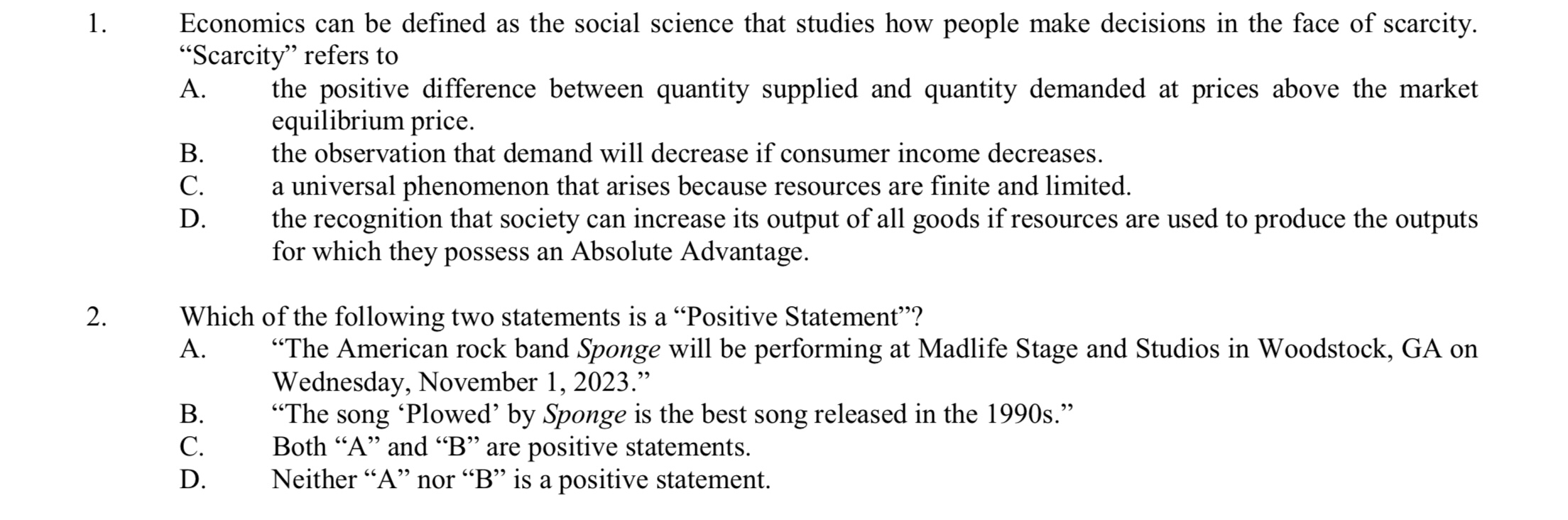 1. Economics can be defined as the social science that studies how people make decisions in the face of scarcity. “Scarcity” refers to

A. the positive difference between quantity supplied and quantity demanded at prices above the market equilibrium price.

B. the observation that demand will decrease if consumer income decreases.

C. a universal phenomenon that arises because resources are finite and limited.

D. the recognition that society can increase its output of all goods if resources are used to produce the outputs for which they possess an Absolute Advantage.

2. Which of the following two statements is a “Positive Statement”?

A. “The American rock band Sponge will be performing at Madlife Stage and Studios in Woodstock, GA on Wednesday, November 1, 2023.”

B. “The song ‘Plowed’ by Sponge is the best song released in the 1990s.”

C. Both “A” and “B” are positive statements.

D. Neither “A” nor “B” is a positive statement.